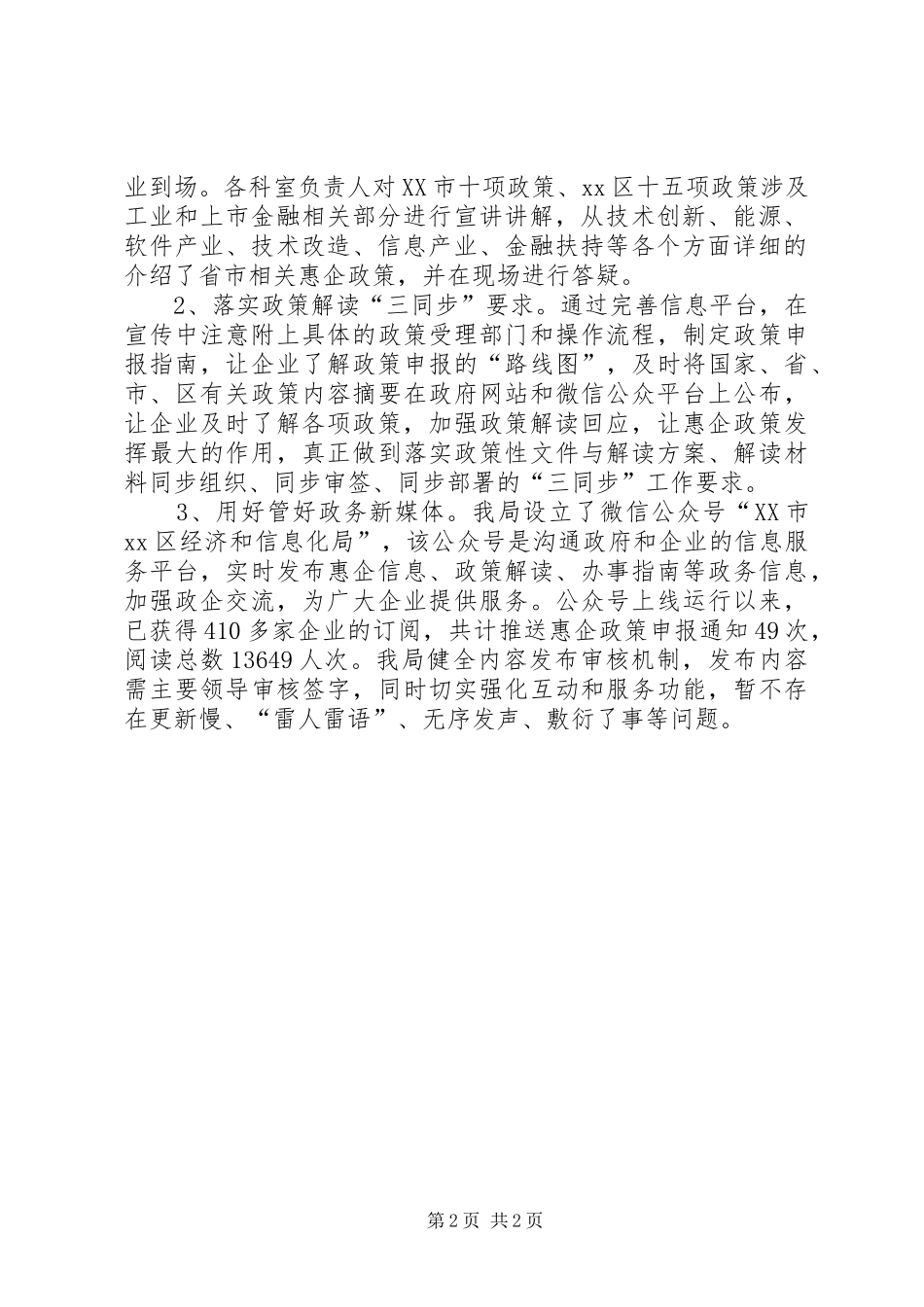 业到场。各科室负责人对XX市十项政策、xx区十五项政策涉及工业和上市金融相关部分进行宣讲讲解，从技术创新、能源、软件产业、技术改造、信息产业、金融扶持等各个方面详细的介绍了省市相关惠企政策，并在现场进行答疑。

2、落实政策解读“三同步”要求。通过完善信息平台，在宣传中注意附上具体的政策受理部门和操作流程，制定政策申报指南，让企业了解政策申报的“路线图”，及时将国家、省、市、区有关政策内容摘要在政府网站和微信公众平台上公布，让企业及时了解各项政策，加强政策解读回应，让惠企政策发挥最大的作用，真正做到落实政策性文件与解读方案、解读材料同步组织、同步审签、同步部署的“三同步”工作要求。

3、用好管好政务新媒体。我局设立了微信公众号“XX市xx区经济和信息化局”，该公众号是沟通政府和企业的信息服务平台，实时发布惠企信息、政策解读、办事指南等政务信息，加强政企交流，为广大企业提供服务。公众号上线运行以来，已获得410多家企业的订阅，共计推送惠企政策申报通知49次，阅读总数13649人次。我局健全内容发布审核机制，发布内容需主要领导审核签字，同时切实强化互动和服务功能，暂不存在更新慢、“雷人雷语”、无序发声、敷衍了事等问题。

第2页 共2页